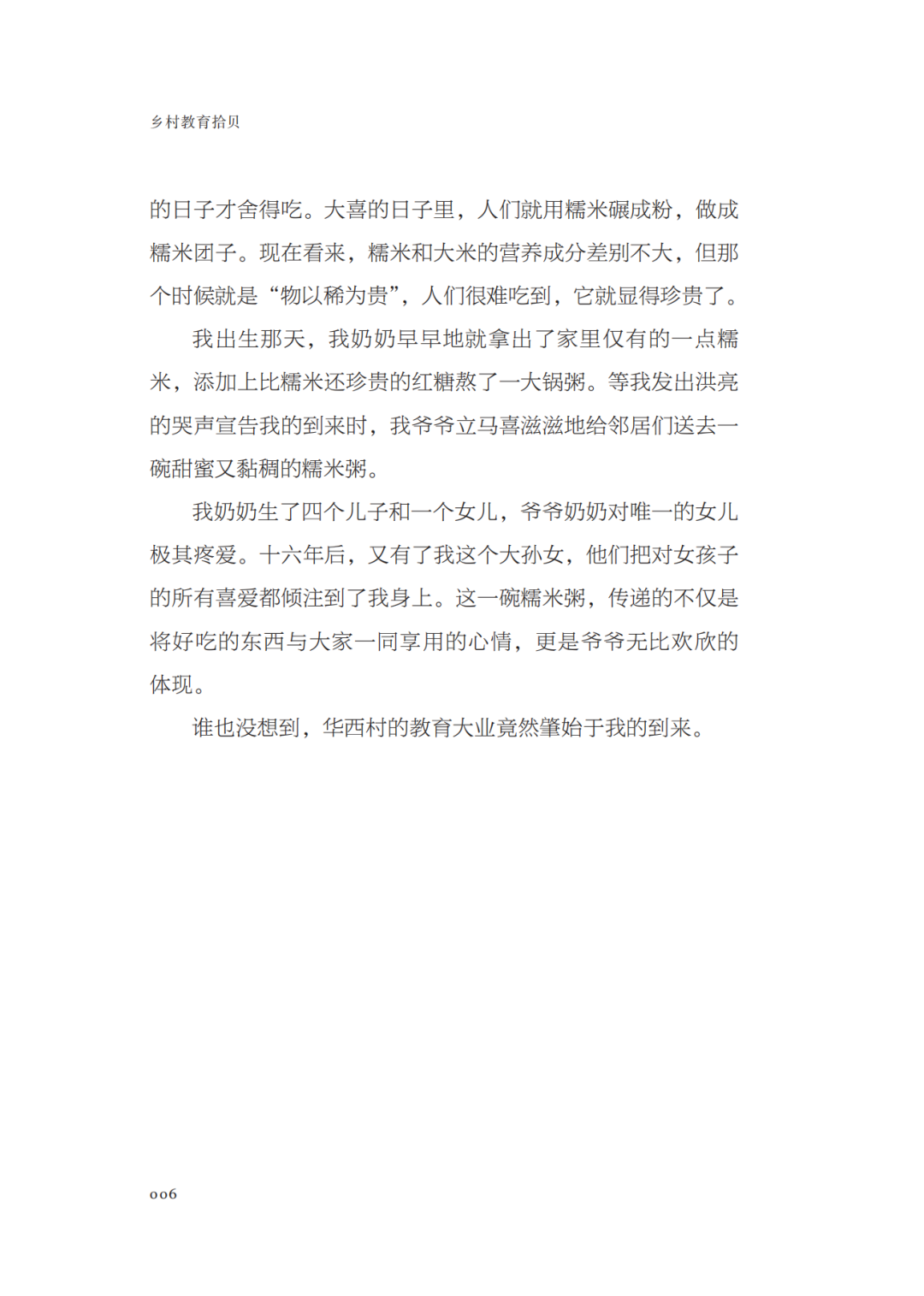 乡村教育拾贝

的日子才舍得吃。大喜的日子里，人们就用糯米碾成粉，做成糯米团子。现在看来，糯米和大米的营养成分差别不大，但那个时候就是“物以稀为贵”，人们很难吃到，它就显得珍贵了。

我出生那天，我奶奶早早地就拿出了家里仅有的一点糯米，添加上比糯米还珍贵的红糖熬了一大锅粥。等我发出洪亮的哭声宣告我的到来时，我爷爷立马喜滋滋地给邻居们送去一碗甜蜜又黏稠的糯米粥。

我奶奶生了四个儿子和一个女儿，爷爷奶奶对唯一的女儿极其疼爱。十六年后，又有了我这个大孙女，他们把对女孩子的所有喜爱都倾注到了我身上。这一碗糯米粥，传递的不仅是将好吃的东西与大家一同享用的心情，更是爷爷无比欢欣的体现。

谁也没想到，华西村的教育大业竟然肇始于我的到来。

006